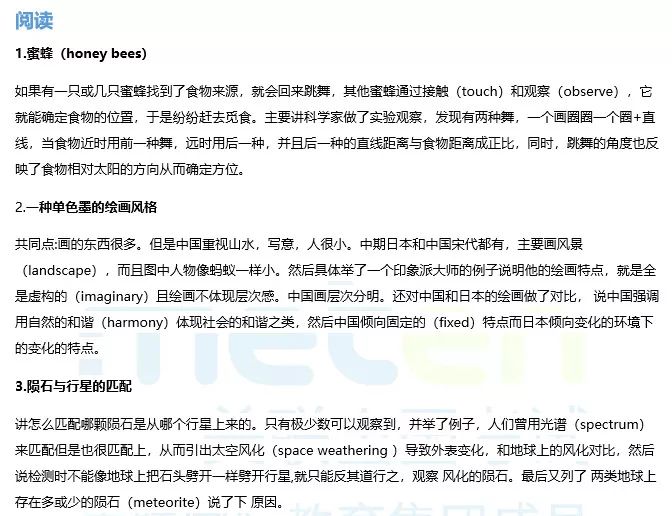 阅读

1.蜜蜂（honey bees)

如果有一只或几只蜜蜂找到了食物来源，就会回来跳舞，其他蜜蜂通过接触（touch）和观察（observe），它就能确定食物的位置，于是纷纷赶去觅食。主要讲科学家做了实验观察，发现有两种舞，一个画圈圈一个圈+直线，当食物近时用前一种舞，远时用后一种，并且后一种的直线距离与食物距离成正比，同时，跳舞的角度也反映了食物相对太阳的方向从而确定方位。

2.一种单色墨的绘画风格

共同点:画的东西很多。但是中国重视山水，写意，人很小。中期日本和中国宋代都有，主要画风景（landscape），而且图中人物像蚂蚁一样小。然后具体举了一个印象派大师的例子说明他的绘画特点，就是全是虚构的（imaginary）且绘画不体现层次感。中国画层次分明。还对中国和日本的绘画做了对比，说中国强调用自然的和谐（harmony）体现社会的和谐之类，然后中国倾向固定的（fixed）特点而日本倾向变化的环境下的变化的特点。

3.陨石与行星的匹配

讲怎么匹配哪颗陨石是从哪个行星上来的。只有极少数可以观察到，并举了例子，人们曾用光谱（spectrum）来匹配但是也很匹配上，从而引出太空风化（space weathering ）导致外表变化，和地球上的风化对比，然后说检测时不能像地球上把石头劈开一样劈开行星,就只能反其道行之，观察 风化的陨石。最后又列了 两类地球上存在多或少的陨石（meteorite）说了下 原因。